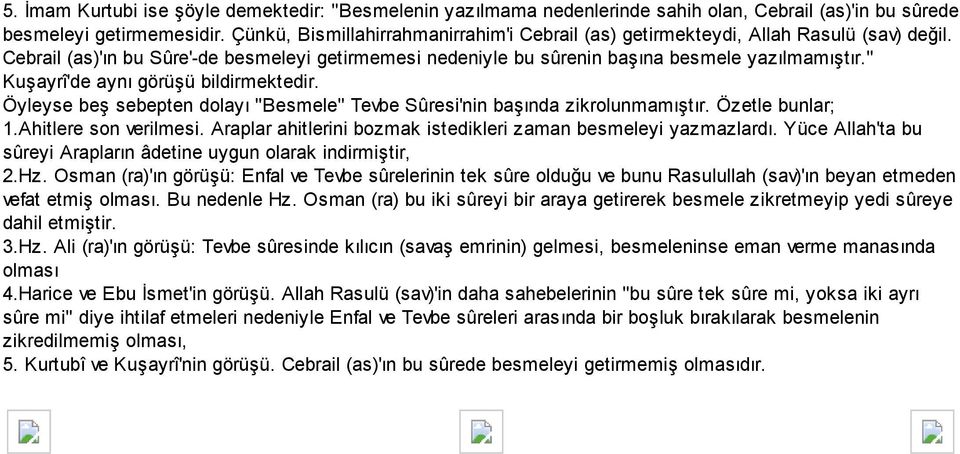 5. İmam Kurtubi ise şöyle demektedir: "Besmelenin yazılmama nedenlerinde sahih olan, Cebrail (as)'in bu sûrede besmeleyi getirmemesidir. Çünkü, Bismillahirrahmanirrahim'i Cebrail (as) getirmekteydi, Allah Rasulü (sav) değil. Cebrail (as)'ın bu Sûre'-de besmeleyi getirmemesi nedeniyle bu sûrenin başına besmele yazılmamıştır." Kuşayrî'de aynı görüşü bildirmektedir.
Öyleyse beş sebepten dolayı "Besmele" Tevbe Sûresi'nin başında zikrolunmamıştır. Özetle bunlar;
1.Ahitlere son verilmesi. Araplar ahitlerini bozmak istedikleri zaman besmeleyi yazmazlardı. Yüce Allah'ta bu sûreyi Arapların âdetine uygun olarak indirmiştir,
2.Hz. Osman (ra)'ın görüşü: Enfal ve Tevbe sûrelerinin tek sûre olduğu ve bunu Rasulullah (sav)'ın beyan etmeden vefat etmiş olması. Bu nedenle Hz. Osman (ra) bu iki sûreyi bir araya getirerek besmele zikretmeyip yedi sûreye dahil etmiştir.
3.Hz. Ali (ra)'ın görüşü: Tevbe sûresinde kılıcın (savaş emrinin) gelmesi, besmeleninse eman verme manasında olması
4.Harice ve Ebu İsmet'in görüşü. Allah Rasulü (sav)'in daha sahebelerinin "bu sûre tek sûre mi, yoksa iki ayrı sûre mi" diye ihtilaf etmeleri nedeniyle Enfal ve Tevbe sûreleri arasında bir boşluk bırakılarak besmelenin zikredilmemiş olması,
5. Kurtubî ve Kuşayrî'nin görüşü. Cebrail (as)'ın bu sûrede besmeleyi getirmemiş olmasıdır.